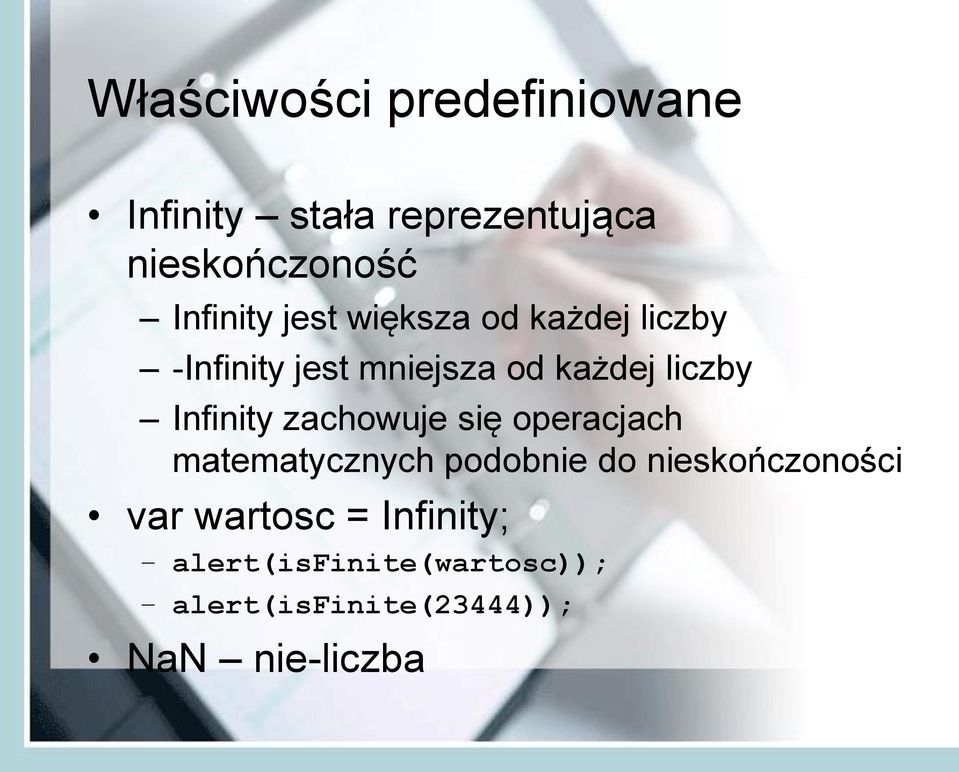 Właściwości predefiniowane

• Infinity – stała reprezentująca nieskończoność
– Infinity jest większa od każdej liczby
– -Infinity jest mniejsza od każdej liczby
– Infinity zachowuje się operacjach matematycznych podobnie do nieskończoności
• var wartosc = Infinity;
– alert(isFinite(wartosc));
– alert(isFinite(23444));
• NaN – nie-liczba